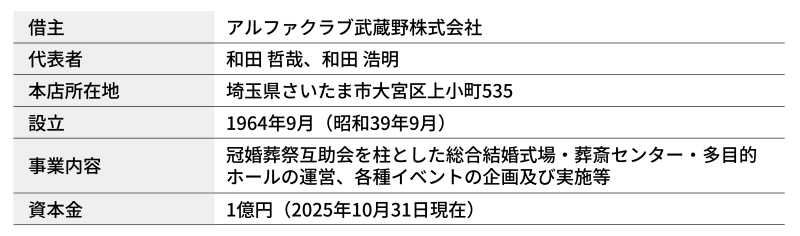 | 借主 | アルファクラブ武蔵野株式会社 |
|---|---|
| 代表者 | 和田 哲哉、和田 浩明 |
| 本店所在地 | 埼玉県さいたま市大宮区上小町535 |
| 設立 | 1964年9月（昭和39年9月） |
| 事業内容 | 冠婚葬祭互助会を柱とした総合結婚式場・葬斎センター・多目的ホールの運営、各種イベントの企画及び実施等 |
| 資本金 | 1億円（2025年10月31日現在） |